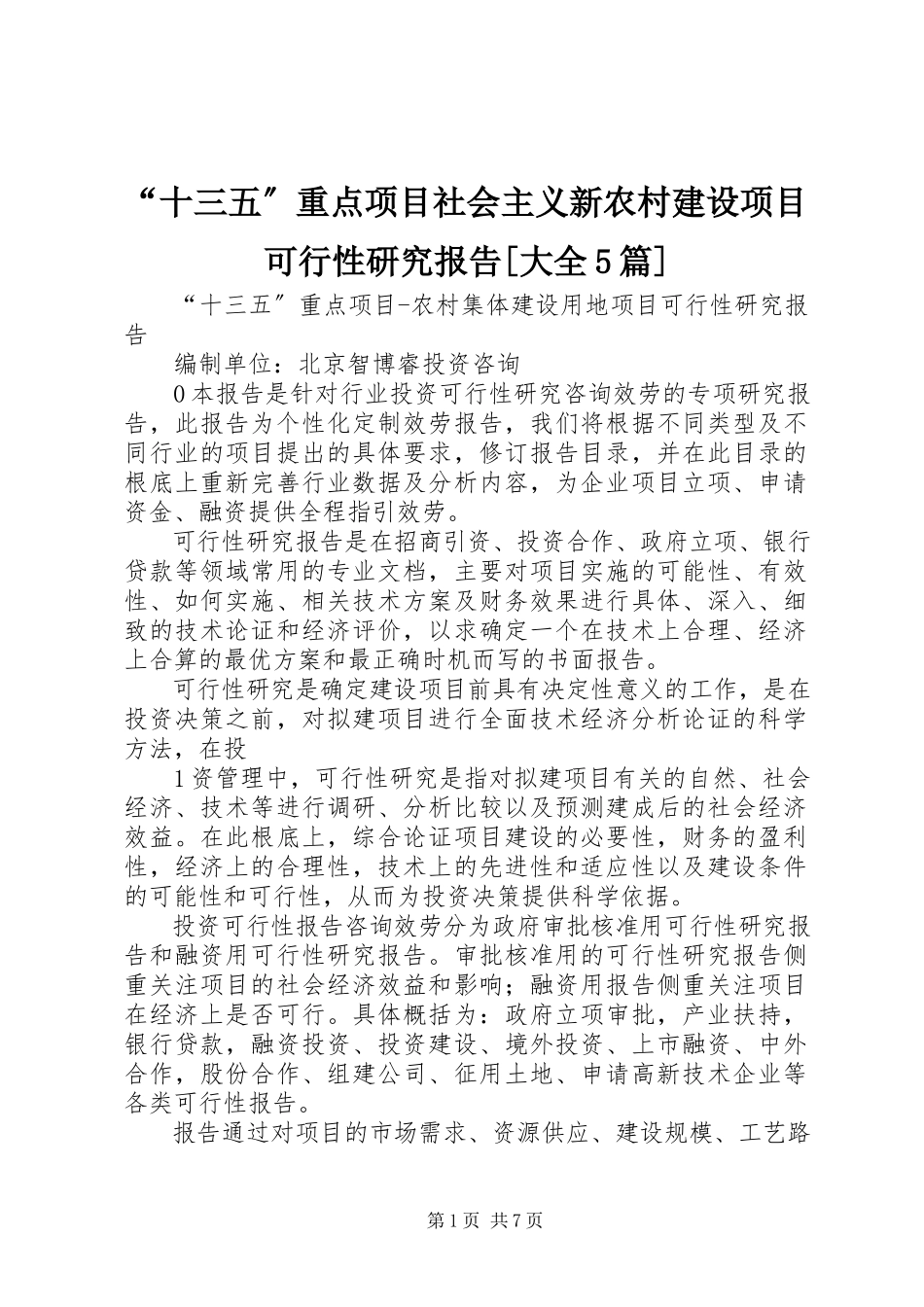 “十三五”重点项目社会主义新农村建设项目可行性研究报告[大全5篇]

“十三五”重点项目-农村集体建设用地项目可行性研究报告

编制单位：北京智博睿投资咨询

0本报告是针对行业投资可行性研究咨询效劳的专项研究报告，此报告为个性化定制效劳报告，我们将根据不同类型及不同行业的项目提出的具体要求，修订报告目录，并在此目录的根底上重新完善行业数据及分析内容，为企业项目立项、申请资金、融资提供全程指引效劳。

可行性研究报告是在招商引资、投资合作、政府立项、银行贷款等领域常用的专业文档，主要对项目实施的可能性、有效性、如何实施、相关技术方案及财务效果进行具体、深入、细致的技术论证和经济评价，以求确定一个在技术上合理、经济上合算的最优方案和最正确时机而写的书面报告。

可行性研究是确定建设项目前具有决定性意义的工作，是在投资决策之前，对拟建项目进行全面技术经济分析论证的科学方法，在投

1资管理中，可行性研究是指对拟建项目有关的自然、社会经济、技术等进行调研、分析比较以及预测建成后的社会经济效益。在此根底上，综合论证项目建设的必要性，财务的盈利性，经济上的合理性，技术上的先进性和适应性以及建设条件的可能性和可行性，从而为投资决策提供科学依据。

投资可行性报告咨询效劳分为政府审批核准用可行性研究报告和融资用可行性研究报告。审批核准用的可行性研究报告侧重关注项目的社会经济效益和影响；融资用报告侧重关注项目在经济上是否可行。具体概括为：政府立项审批，产业扶持，银行贷款，融资投资、投资建设、境外投资、上市融资、中外合作，股份合作、组建公司、征用土地、申请高新技术企业等各类可行性报告。

报告通过对项目的市场需求、资源供应、建设规模、工艺路

第1页 共7页